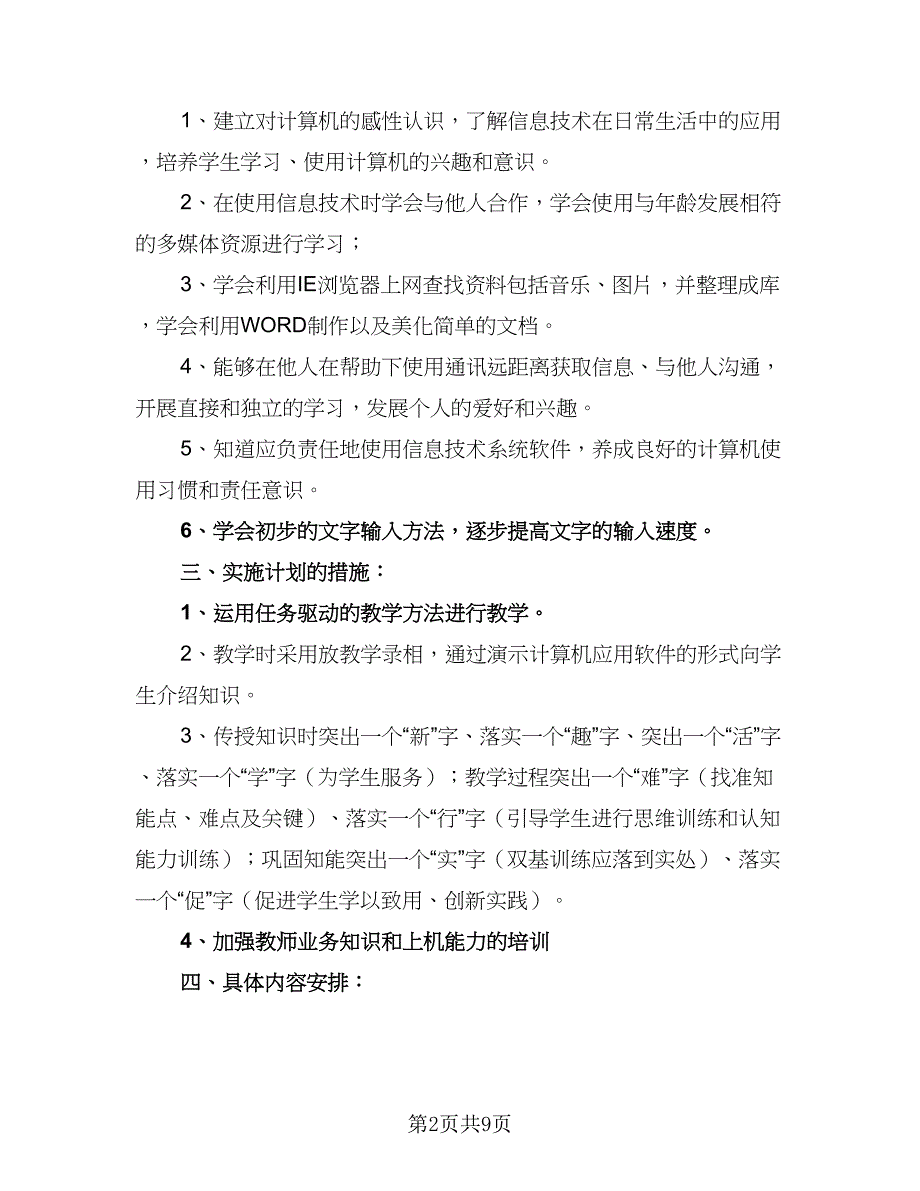 1、建立对计算机的感性认识，了解信息技术在日常生活中的应用，培养学生学习、使用计算机的兴趣和意识。

2、在使用信息技术时学会与他人合作，学会使用与年龄发展相符的多媒体资源进行学习；

3、学会利用IE浏览器上网查找资料包括音乐、图片，并整理成库，学会利用WORD制作以及美化简单的文档。

4、能够在他人在帮助下使用通讯远距离获取信息、与他人沟通，开展直接和独立的学习，发展个人的爱好和兴趣。

5、知道应负责任地使用信息技术系统软件，养成良好的计算机使用习惯和责任意识。

6、学会初步的文字输入方法，逐步提高文字的输入速度。

三、实施计划的措施：

1、运用任务驱动的教学方法进行教学。

2、教学时采用放教学录相，通过演示计算机应用软件的形式向学生介绍知识。

3、传授知识时突出一个“新”字、落实一个“趣”字、突出一个“活”字、落实一个“学”字（为学生服务）；教学过程突出一个“难”字（找准知能点、难点及关键）、落实一个“行”字（引导学生进行思维训练和认知能力训练）；巩固知能突出一个“实”字（双基训练应落到实处）、落实一个“促”字（促进学生学以致用、创新实践）。

4、加强教师业务知识和上机能力的培训

四、具体内容安排：

第2页共9页